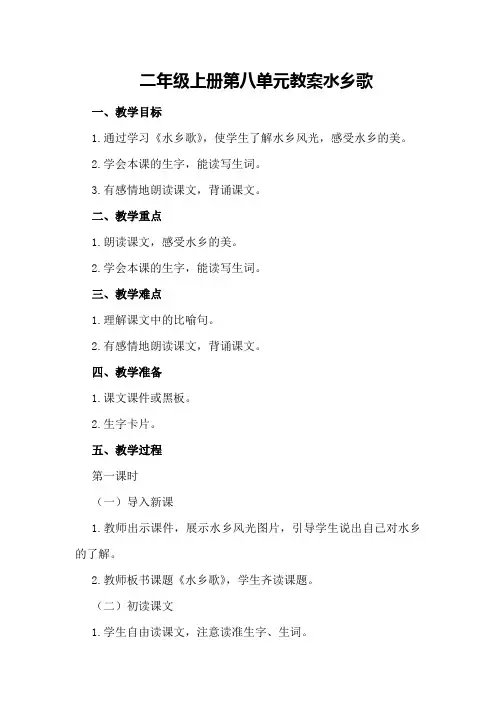 二年级上册第八单元教案水乡歌

一、教学目标

1.通过学习《水乡歌》，使学生了解水乡风光，感受水乡的美。

2.学会本课的生字，能读写生词。

3.有感情地朗读课文，背诵课文。

二、教学重点

1.朗读课文，感受水乡的美。

2.学会本课的生字，能读写生词。

三、教学难点

1.理解课文中的比喻句。

2.有感情地朗读课文，背诵课文。

四、教学准备

1.课文课件或黑板。

2.生字卡片。

五、教学过程

第一课时

（一）导入新课

1.教师出示课件，展示水乡风光图片，引导学生说出自己对水乡的了解。

2.教师板书课题《水乡歌》，学生齐读课题。

（二）初读课文

1.学生自由读课文，注意读准生字、生词。